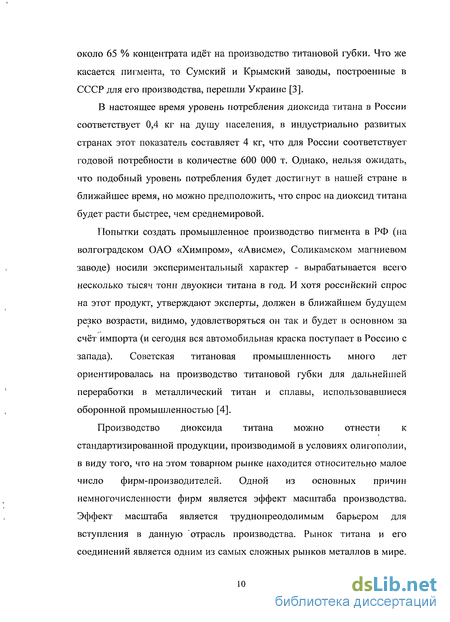 около 65 % концентрата идёт на производство титановой губки. Что же касается пигмента, то Сумский и Крымский заводы, построенные в СССР для его производства, перешли Украине [3].

В настоящее время уровень потребления диоксида титана в России соответствует 0,4 кг на душу населения, в индустриально развитых странах этот показатель составляет 4 кг, что для России соответствует годовой потребности в количестве 600 000 т. Однако, нельзя ожидать, что подобный уровень потребления будет достигнут в нашей стране в ближайшее время, но можно предположить, что спрос на диоксид титана будет расти быстрее, чем среднемировой.

Попытки создать промышленное производство пигмента в РФ (на волгоградском ОАО «Химпром», «Ависме», Соликамском магниевом заводе) носили экспериментальный характер - вырабатывается всего несколько тысяч тонн двуокиси титана в год. И хотя российский спрос на этот продукт, утверждают эксперты, должен в ближайшем будущем резко возрасти, видимо, удовлетворяться он так и будет в основном за счёт импорта (и сегодня вся автомобильная краска поступает в Россию с запада). Советская титановая промышленность много лет ориентировалась на производство титановой губки для дальнейшей переработки в металлический титан и сплавы, использовавшиеся оборонной промышленностью [4].

Производство диоксида титана можно отнести к стандартизированной продукции, производимой в условиях олигополии, в виду того, что на этом товарном рынке находится относительно малое число фирм-производителей. Одной из основных причин немногочисленности фирм является эффект масштаба производства. Эффект масштаба является труднопреодолимым барьером для вступления в данную отрасль производства. Рынок титана и его соединений является одним из самых сложных рынков металлов в мире.

10

dsLib.net
библиотека диссертаций